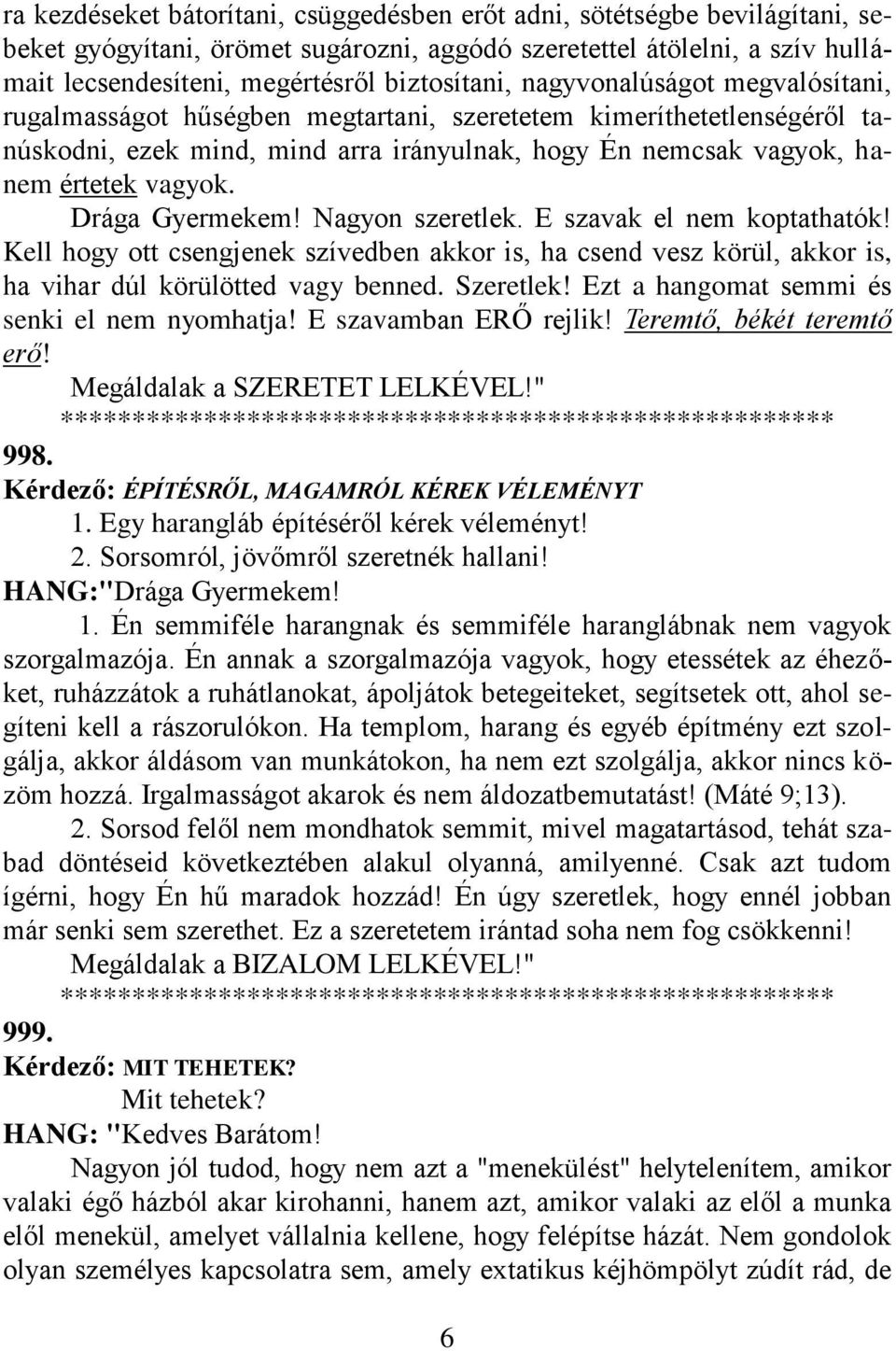 ra kezdéseket bátorítani, csüggedésben erőt adni, sötétségbe bevilágítani, sebeket gyógyítani, örömet sugározni, aggódó szeretettel átölelni, a szív hullámait lecsendesíteni, megértésről biztosítani, nagyvonalúságot megvalósítani, rugalmasságot hűségben megtartani, szeretetem kimeríthetetlenségéről tanúskodni, ezek mind, mind arra irányulnak, hogy Én nemcsak vagyok, hanem értetek vagyok.

Drága Gyermekem! Nagyon szeretlek. E szavak el nem koptathatók! Kell hogy ott csengjenek szívedben akkor is, ha csend vesz körül, akkor is, ha vihar dúl körülötted vagy benned. Szeretlek! Ezt a hangomat semmi és senki el nem nyomhatja! E szavamban ERŐ rejlik! Teremtő, békét teremtő erő!

Megáldalak a SZERETET LELKÉVEL!"

****************************************************

998.

Kérdező: ÉPÍTÉSRŐL, MAGAMRÓL KÉREK VÉLEMÉNYT

1. Egy harangláb építéséről kérek véleményt!

2. Sorsomról, jövőmről szeretnék hallani!

HANG:"Drága Gyermekem!

1. Én semmiféle harangnak és semmiféle haranglábnak nem vagyok szorgalmazója. Én annak a szorgalmazója vagyok, hogy etessétek az éhezőket, ruházzátok a ruhátlanokat, ápoljátok betegeiteket, segítsetek ott, ahol segíteni kell a rászorulókon. Ha templom, harang és egyéb építmény ezt szolgálja, akkor áldásom van munkátokon, ha nem ezt szolgálja, akkor nincs közöm hozzá. Irgalmasságot akarok és nem áldozatbemutatást! (Máté 9;13).

2. Sorsod felől nem mondhatok semmit, mivel magatartásod, tehát szabad döntéseid következtében alakul olyanná, amilyenné. Csak azt tudom ígérni, hogy Én hű maradok hozzád! Én úgy szeretlek, hogy ennél jobban már senki sem szerethet. Ez a szeretetem irántad soha nem fog csökkenni!

Megáldalak a BIZALOM LELKÉVEL!"

****************************************************

999.

Kérdező: MIT TEHETEK?

Mit tehetek?

HANG: "Kedves Barátom!

Nagyon jól tudod, hogy nem azt a "menekülést" helytelenítem, amikor valaki égő házból akar kirohanni, hanem azt, amikor valaki az elől a munka elől menekül, amelyet vállalnia kellene, hogy felépítse házát. Nem gondolok olyan személyes kapcsolatra sem, amely extatikus kéjhömpölyt zúdít rád, de

6